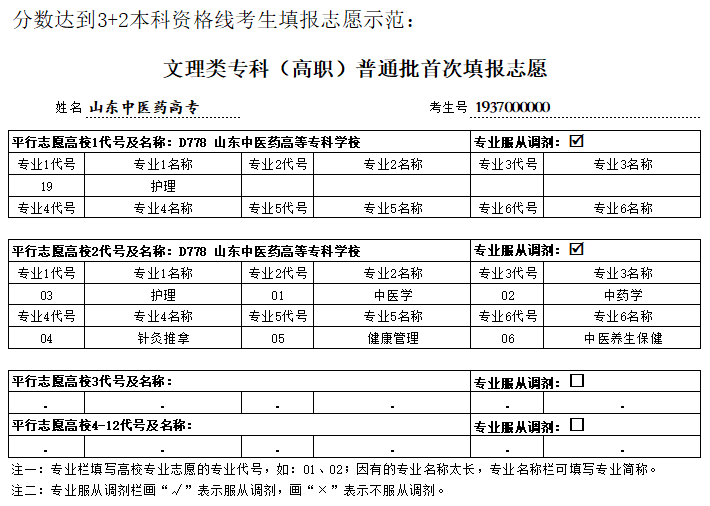 分数达到3+2本科资格线考生填报志愿示范：

文理类专科（高职）普通批首次填报志愿

姓名 山东中医药高专

考生号 1937000000

| 平行志愿高校1代号及名称：D778 山东中医药高等专科学校 | | | | 专业服从调剂：☑ | |
|---|---|---|---|---|---|
| 专业1代号 | 专业1名称 | 专业2代号 | 专业2名称 | 专业3代号 | 专业3名称 |
| 19 | 护理 | | | | |
| 专业4代号 | 专业4名称 | 专业5代号 | 专业5名称 | 专业6代号 | 专业6名称 |

| 平行志愿高校2代号及名称：D778 山东中医药高等专科学校 | | | | 专业服从调剂：☑ | |
|---|---|---|---|---|---|
| 专业1代号 | 专业1名称 | 专业2代号 | 专业2名称 | 专业3代号 | 专业3名称 |
| 03 | 护理 | 01 | 中医学 | 02 | 中药学 |
| 专业4代号 | 专业4名称 | 专业5代号 | 专业5名称 | 专业6代号 | 专业6名称 |
| 04 | 针灸推拿 | 05 | 健康管理 | 06 | 中医养生保健 |

| 平行志愿高校3代号及名称： | | | | 专业服从调剂：☐ | |
|---|---|---|---|---|---|
| - | - | - | - | - | - |
| 平行志愿高校4-12代号及名称： | | | | 专业服从调剂：☐ | |
| - | - | - | - | - | - |

注一：专业栏填写高校专业志愿的专业代号，如：01、02；因有的专业名称太长，专业名称栏可填写专业简称。
注二：专业服从调剂栏画“√”表示服从调剂，画“×”表示不服从调剂。